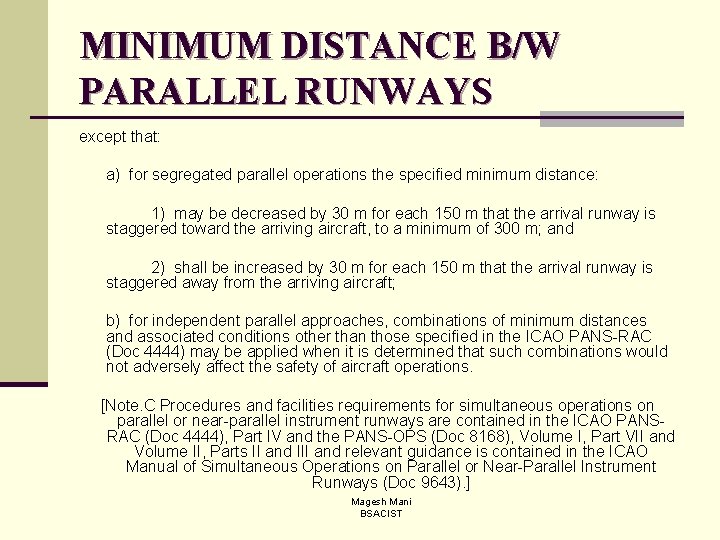 MINIMUM DISTANCE B/W PARALLEL RUNWAYS

except that:

a) for segregated parallel operations the specified minimum distance:

1) may be decreased by 30 m for each 150 m that the arrival runway is staggered toward the arriving aircraft, to a minimum of 300 m; and

2) shall be increased by 30 m for each 150 m that the arrival runway is staggered away from the arriving aircraft;

b) for independent parallel approaches, combinations of minimum distances and associated conditions other than those specified in the ICAO PANS-RAC (Doc 4444) may be applied when it is determined that such combinations would not adversely affect the safety of aircraft operations.

[Note.C Procedures and facilities requirements for simultaneous operations on parallel or near-parallel instrument runways are contained in the ICAO PANS-RAC (Doc 4444), Part IV and the PANS-OPS (Doc 8168), Volume I, Part VII and Volume II, Parts II and III and relevant guidance is contained in the ICAO Manual of Simultaneous Operations on Parallel or Near-Parallel Instrument Runways (Doc 9643).]

Magesh Mani
BSACIST